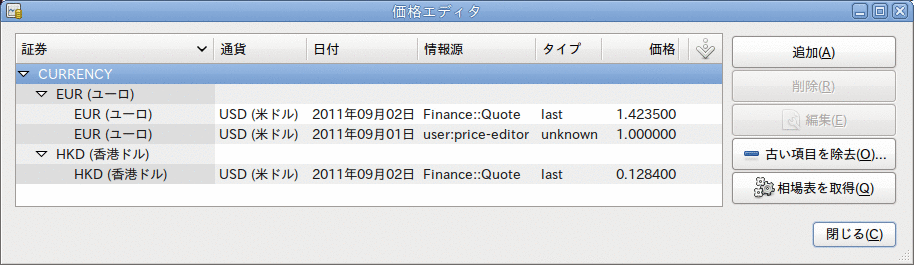 価格エディタ

| 証券 | 通貨 | 日付 | 情報源 | タイプ | 価格 |
|---|---|---|---|---|---|
| CURRENCY | | | | | |
| EUR (ユーロ) | | | | | |
| EUR (ユーロ) | USD (米ドル) | 2011年09月02日 | Finance::Quote | last | 1.423500 |
| EUR (ユーロ) | USD (米ドル) | 2011年09月01日 | user:price-editor | unknown | 1.000000 |
| HKD (香港ドル) | | | | | |
| HKD (香港ドル) | USD (米ドル) | 2011年09月02日 | Finance::Quote | last | 0.128400 |

追加(A)
削除(R)
編集(E)
古い項目を除去(O)...
相場表を取得(Q)
閉じる(C)